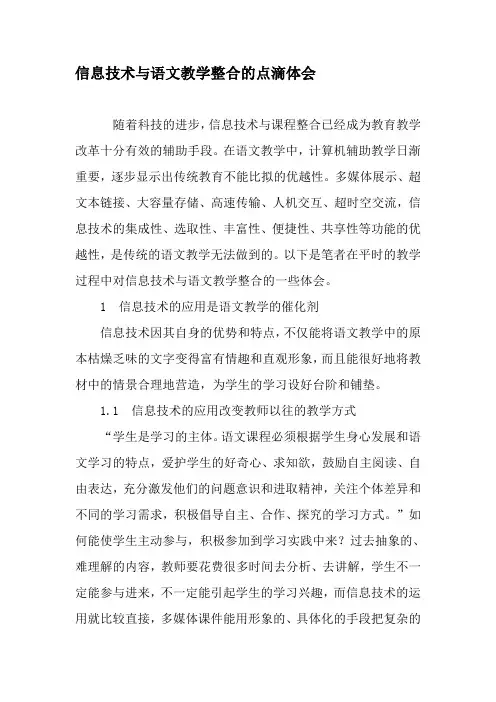 信息技术与语文教学整合的点滴体会

随着科技的进步，信息技术与课程整合已经成为教育教学改革十分有效的辅助手段。在语文教学中，计算机辅助教学日渐重要，逐步显示出传统教育不能比拟的优越性。多媒体展示、超文本链接、大容量存储、高速传输、人机交互、超时空交流，信息技术的集成性、选取性、丰富性、便捷性、共享性等功能的优越性，是传统的语文教学无法做到的。以下是笔者在平时的教学过程中对信息技术与语文教学整合的一些体会。

1　信息技术的应用是语文教学的催化剂

信息技术因其自身的优势和特点，不仅能将语文教学中的原本枯燥乏味的文字变得富有情趣和直观形象，而且能很好地将教材中的情景合理地营造，为学生的学习设好台阶和铺垫。

1.1　信息技术的应用改变教师以往的教学方式

“学生是学习的主体。语文课程必须根据学生身心发展和语文学习的特点，爱护学生的好奇心、求知欲，鼓励自主阅读、自由表达，充分激发他们的问题意识和进取精神，关注个体差异和不同的学习需求，积极倡导自主、合作、探究的学习方式。”如何能使学生主动参与，积极参加到学习实践中来？过去抽象的、难理解的内容，教师要花费很多时间去分析、去讲解，学生不一定能参与进来，不一定能引起学生的学习兴趣，而信息技术的运用就比较直接，多媒体课件能用形象的、具体化的手段把复杂的